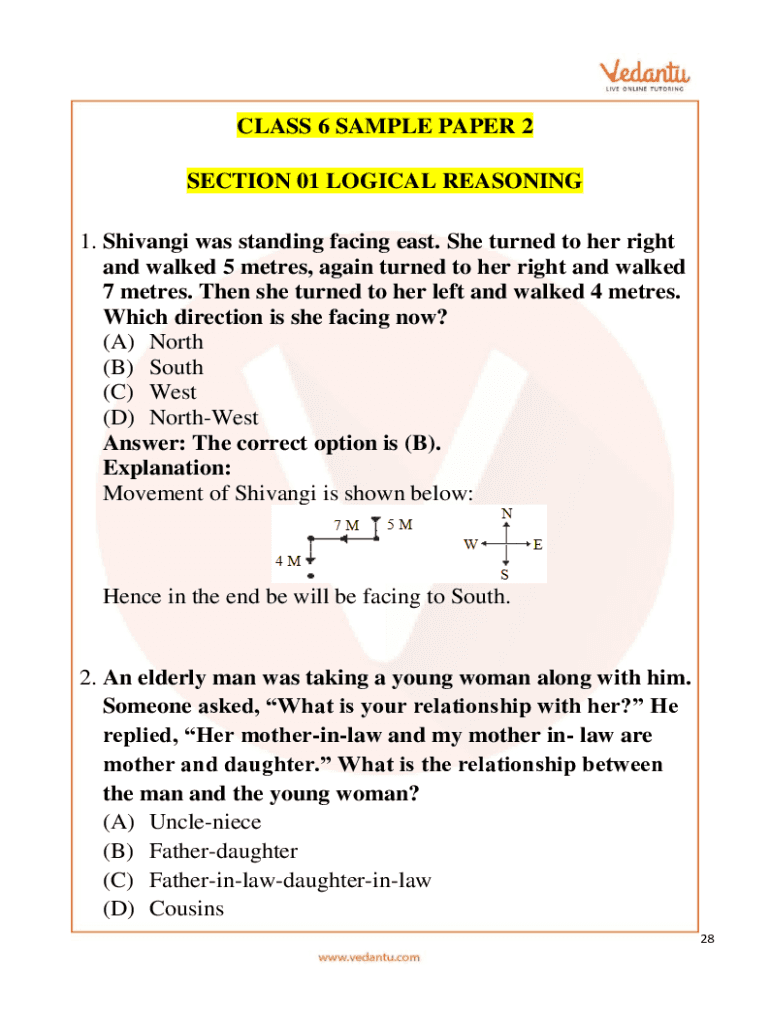 Vedantu
LIVE ONLINE TUTORING

CLASS 6 SAMPLE PAPER 2

SECTION 01 LOGICAL REASONING

1. Shivangi was standing facing east. She turned to her right and walked 5 metres, again turned to her right and walked 7 metres. Then she turned to her left and walked 4 metres. Which direction is she facing now?
(A) North
(B) South
(C) West
(D) North-West
Answer: The correct option is (B).
Explanation:
Movement of Shivangi is shown below:

7 M 5 M
4 M
N
W E
S

Hence in the end be will be facing to South.

2. An elderly man was taking a young woman along with him. Someone asked, “What is your relationship with her?” He replied, “Her mother-in-law and my mother in- law are mother and daughter.” What is the relationship between the man and the young woman?
(A) Uncle-niece
(B) Father-daughter
(C) Father-in-law-daughter-in-law
(D) Cousins

28

www.vedantu.com